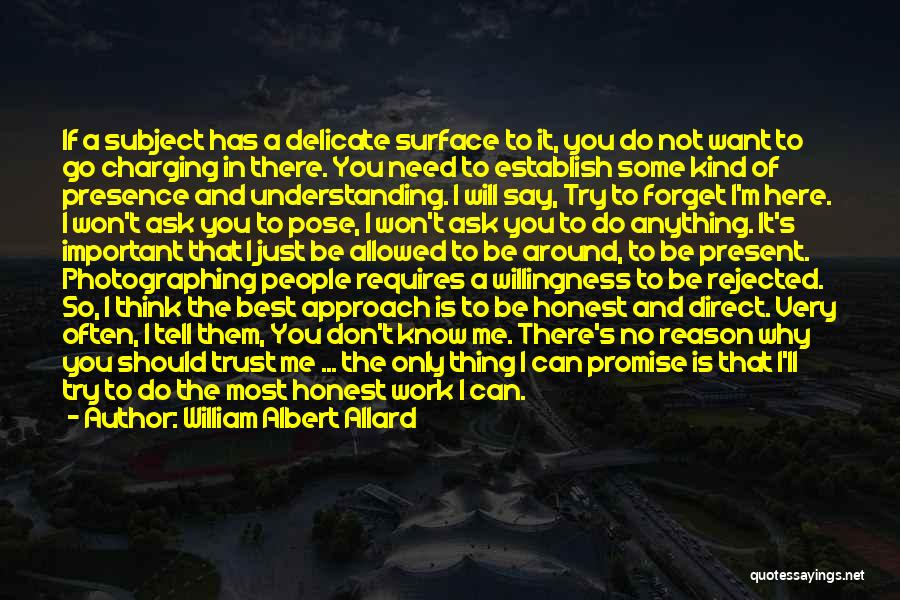 If a subject has a delicate surface to it, you do not want to go charging in there. You need to establish some kind of presence and understanding. I will say, Try to forget I'm here. I won't ask you to pose, I won't ask you to do anything. It's important that I just be allowed to be around, to be present. Photographing people requires a willingness to be rejected. So, I think the best approach is to be honest and direct. Very often, I tell them, You don't know me. There's no reason why you should trust me ... the only thing I can promise is that I'll try to do the most honest work I can.
- Author: William Albert Allard

quotessayings.net